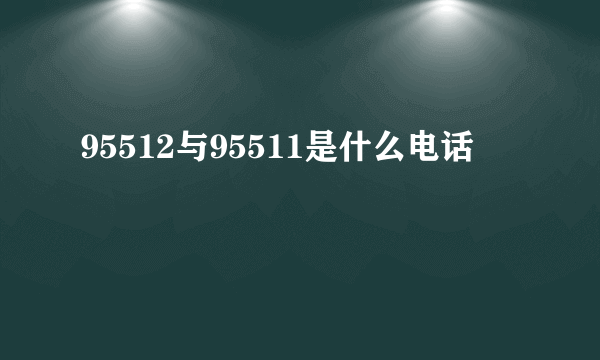 95512与95511是什么电话